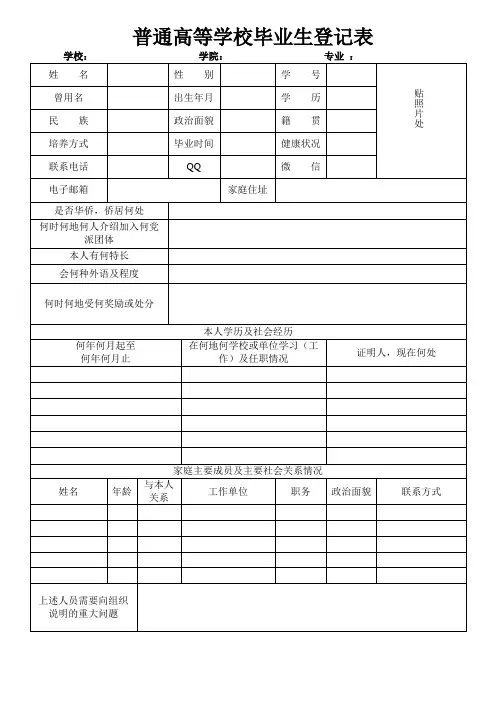 普通高等学校毕业生登记表

学校： 学院： 专业 ：

| 姓　名 | | 性　别 | | 学　号 | | 贴照片处 |
|---|---|---|---|---|---|---|
| 曾用名 | | 出生年月 | | 学　历 | | |
| 民　族 | | 政治面貌 | | 籍　贯 | | |
| 培养方式 | | 毕业时间 | | 健康状况 | | |
| 联系电话 | | QQ | | 微　信 | | |
| 电子邮箱 | | | 家庭住址 | | | |

| 是否华侨，侨居何处 | |
|---|---|
| 何时何地何人介绍加入何党派团体 | |
| 本人有何特长 | |
| 会何种外语及程度 | |
| 何时何地受何奖励或处分 | |

本人学历及社会经历

| 何年何月起至何年何月止 | 在何地何学校或单位学习（工作）及任职情况 | 证明人，现在何处 |
|---|---|---|
| | | |
| | | |
| | | |
| | | |
| | | |
| | | |

家庭主要成员及主要社会关系情况

| 姓名 | 年龄 | 与本人关系 | 工作单位 | 职务 | 政治面貌 | 联系方式 |
|---|---|---|---|---|---|---|
| | | | | | | |
| | | | | | | |
| | | | | | | |
| | | | | | | |
| | | | | | | |

| 上述人员需要向组织说明的重大问题 | |
|---|---|